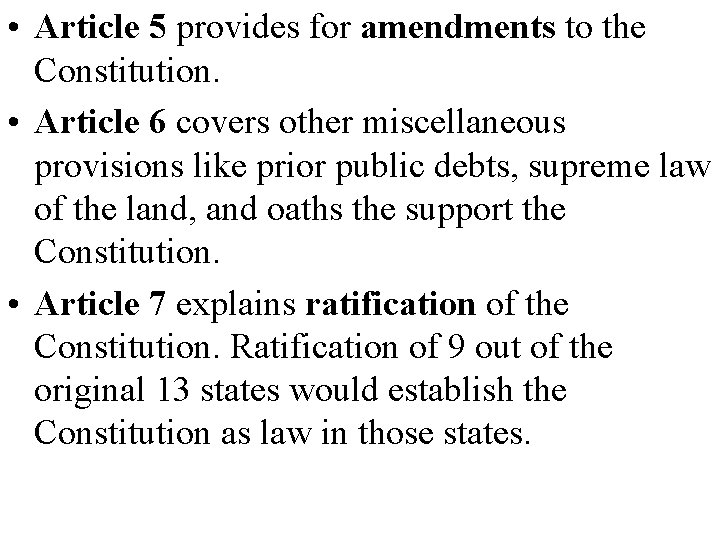 • Article 5 provides for amendments to the Constitution.

• Article 6 covers other miscellaneous provisions like prior public debts, supreme law of the land, and oaths the support the Constitution.

• Article 7 explains ratification of the Constitution. Ratification of 9 out of the original 13 states would establish the Constitution as law in those states.